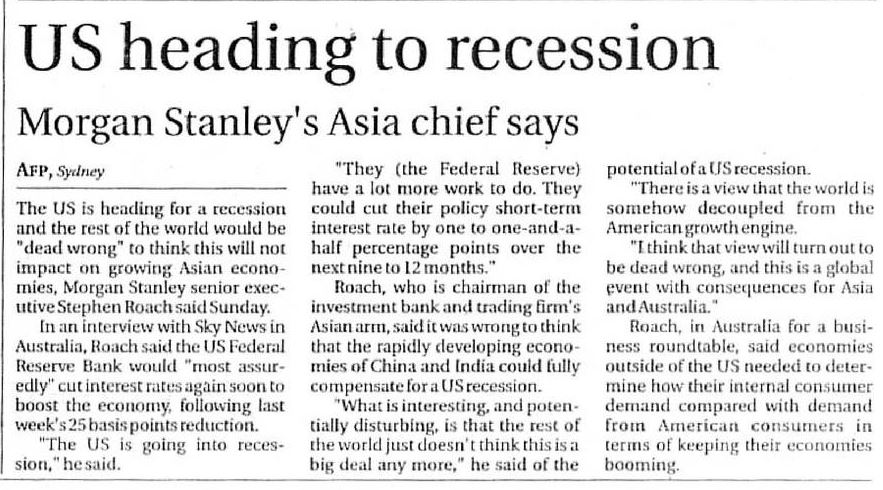 US heading to recession

Morgan Stanley's Asia chief says

AFP, Sydney

The US is heading for a recession and the rest of the world would be "dead wrong" to think this will not impact on growing Asian economies, Morgan Stanley senior executive Stephen Roach said Sunday.

In an interview with Sky News in Australia, Roach said the US Federal Reserve Bank would "most assuredly" cut interest rates again soon to boost the economy, following last week's 25 basis points reduction.

"The US is going into recession," he said.

"They (the Federal Reserve) have a lot more work to do. They could cut their policy short-term interest rate by one to one-and-a-half percentage points over the next nine to 12 months."

Roach, who is chairman of the investment bank and trading firm's Asian arm, said it was wrong to think that the rapidly developing economies of China and India could fully compensate for a US recession.

"What is interesting, and potentially disturbing, is that the rest of the world just doesn't think this is a big deal any more," he said of the potential of a US recession.

"There is a view that the world is somehow decoupled from the American growth engine.

"I think that view will turn out to be dead wrong, and this is a global event with consequences for Asia and Australia."

Roach, in Australia for a business roundtable, said economies outside of the US needed to determine how their internal consumer demand compared with demand from American consumers in terms of keeping their economies booming.